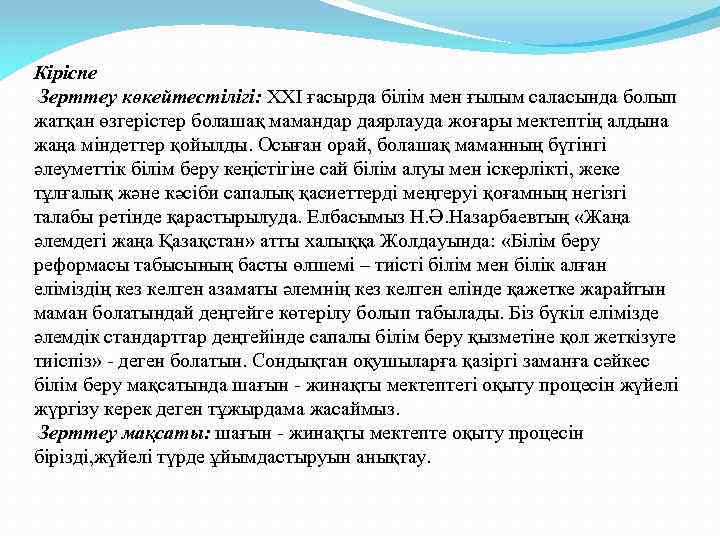 Кіріспе
Зерттеу көкейтестілігі: XXI ғасырда білім мен ғылым саласында болып жатқан өзгерістер болашақ мамандар даярлауда жоғары мектептің алдына жаңа міндеттер қойылды. Осыған орай, болашақ маманның бүгінгі әлеуметтік білім беру кеңістігіне сай білім алуы мен іскерлікті, жеке тұлғалық және кәсіби сапалық қасиеттерді меңгеруі қоғамның негізгі талабы ретінде қарастырылуда. Елбасымыз Н.Ә.Назарбаевтың «Жаңа әлемдегі жаңа Қазақстан» атты халыққа Жолдауында: «Білім беру реформасы табысының басты өлшемі – тиісті білім мен білік алған еліміздің кез келген азаматы әлемнің кез келген елінде қажетке жарайтын маман болатындай деңгейге көтерілу болып табылады. Біз бүкіл елімізде әлемдік стандарттар деңгейінде сапалы білім беру қызметіне қол жеткізуге тиіспіз» - деген болатын. Сондықтан оқушыларға қазіргі заманға сәйкес білім беру мақсатында шағын - жинақты мектептегі оқыту процесін жүйелі жүргізу керек деген тұжырдама жасаймыз.
Зерттеу мақсаты: шағын - жинақты мектепте оқыту процесін бірізді,жүйелі түрде ұйымдастыруын анықтау.